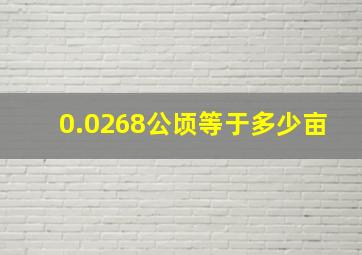 0.0268公顷等于多少亩